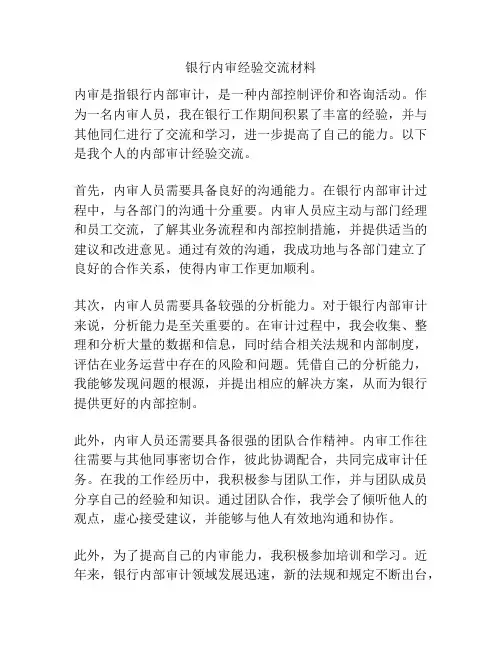 银行内审经验交流材料

内审是指银行内部审计，是一种内部控制评价和咨询活动。作为一名内审人员，我在银行工作期间积累了丰富的经验，并与其他同仁进行了交流和学习，进一步提高了自己的能力。以下是我个人的内部审计经验交流。

首先，内审人员需要具备良好的沟通能力。在银行内部审计过程中，与各部门的沟通十分重要。内审人员应主动与部门经理和员工交流，了解其业务流程和内部控制措施，并提供适当的建议和改进意见。通过有效的沟通，我成功地与各部门建立了良好的合作关系，使得内审工作更加顺利。

其次，内审人员需要具备较强的分析能力。对于银行内部审计来说，分析能力是至关重要的。在审计过程中，我会收集、整理和分析大量的数据和信息，同时结合相关法规和内部制度，评估在业务运营中存在的风险和问题。凭借自己的分析能力，我能够发现问题的根源，并提出相应的解决方案，从而为银行提供更好的内部控制。

此外，内审人员还需要具备很强的团队合作精神。内审工作往往需要与其他同事密切合作，彼此协调配合，共同完成审计任务。在我的工作经历中，我积极参与团队工作，并与团队成员分享自己的经验和知识。通过团队合作，我学会了倾听他人的观点，虚心接受建议，并能够与他人有效地沟通和协作。

此外，为了提高自己的内审能力，我积极参加培训和学习。近年来，银行内部审计领域发展迅速，新的法规和规定不断出台，